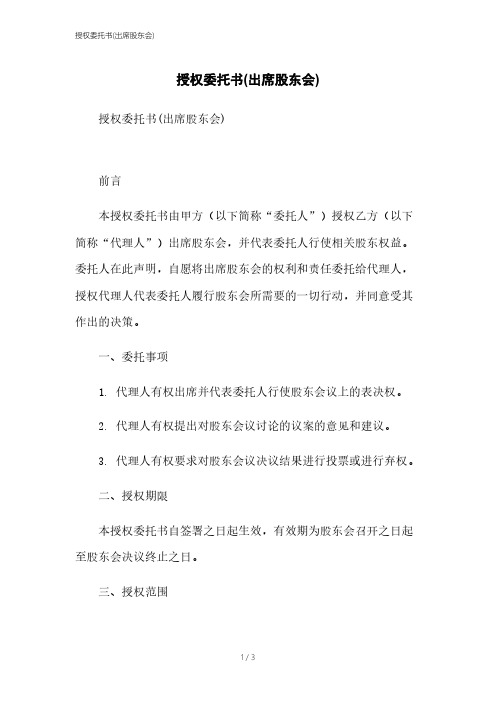 授权委托书(出席股东会)

授权委托书(出席股东会)

授权委托书(出席股东会)

前言

本授权委托书由甲方（以下简称“委托人”）授权乙方（以下简称“代理人”）出席股东会，并代表委托人行使相关股东权益。委托人在此声明，自愿将出席股东会的权利和责任委托给代理人，授权代理人代表委托人履行股东会所需要的一切行动，并同意受其作出的决策。

一、委托事项

1. 代理人有权出席并代表委托人行使股东会议上的表决权。

2. 代理人有权提出对股东会议讨论的议案的意见和建议。

3. 代理人有权要求对股东会议决议结果进行投票或进行弃权。

二、授权期限

本授权委托书自签署之日起生效，有效期为股东会召开之日起至股东会决议终止之日。

三、授权范围

1 / 3